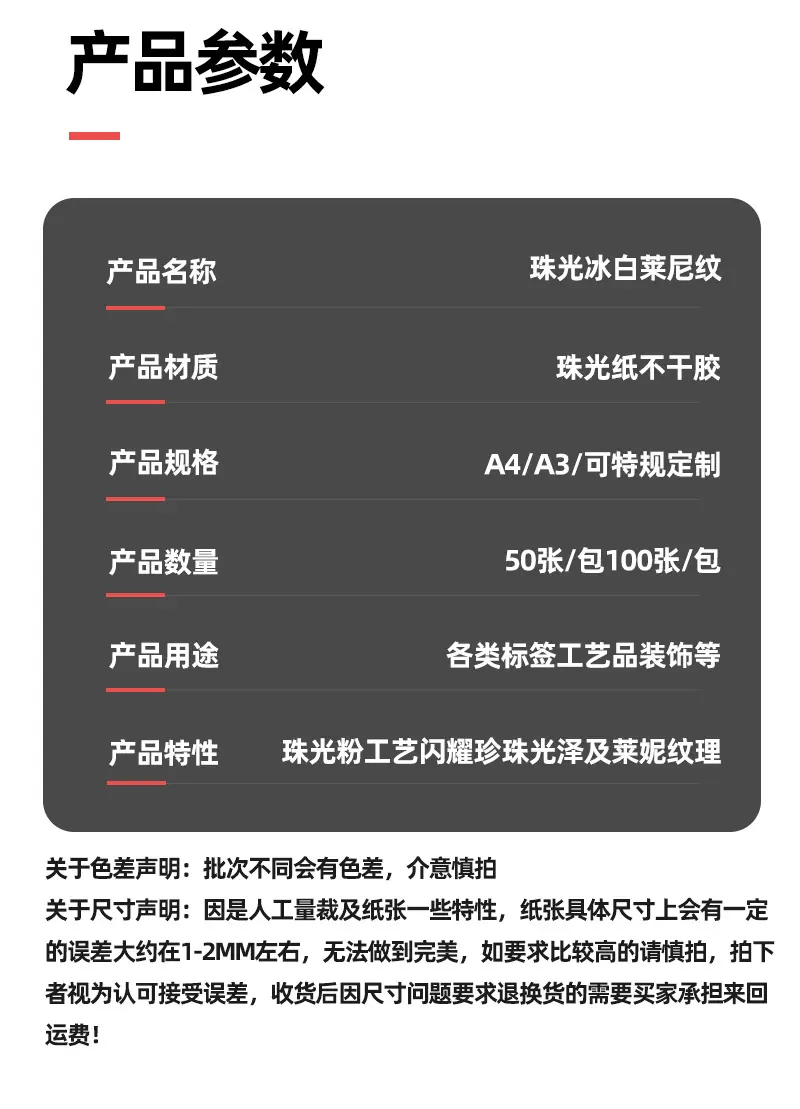 产品参数

产品名称 珠光冰白莱尼纹

产品材质 珠光纸不干胶

产品规格 A4/A3/可特规定制

产品数量 50张/包100张/包

产品用途 各类标签工艺品装饰等

产品特性 珠光粉工艺闪耀珍珠光泽及莱妮纹理

关于色差声明：批次不同会有色差，介意慎拍

关于尺寸声明：因是人工量裁及纸张一些特性，纸张具体尺寸上会有一定的误差大约在1-2MM左右，无法做到完美，如要求比较高的请慎拍，拍下者视为认可接受误差，收货后因尺寸问题要求退换货的需要买家承担来回运费！